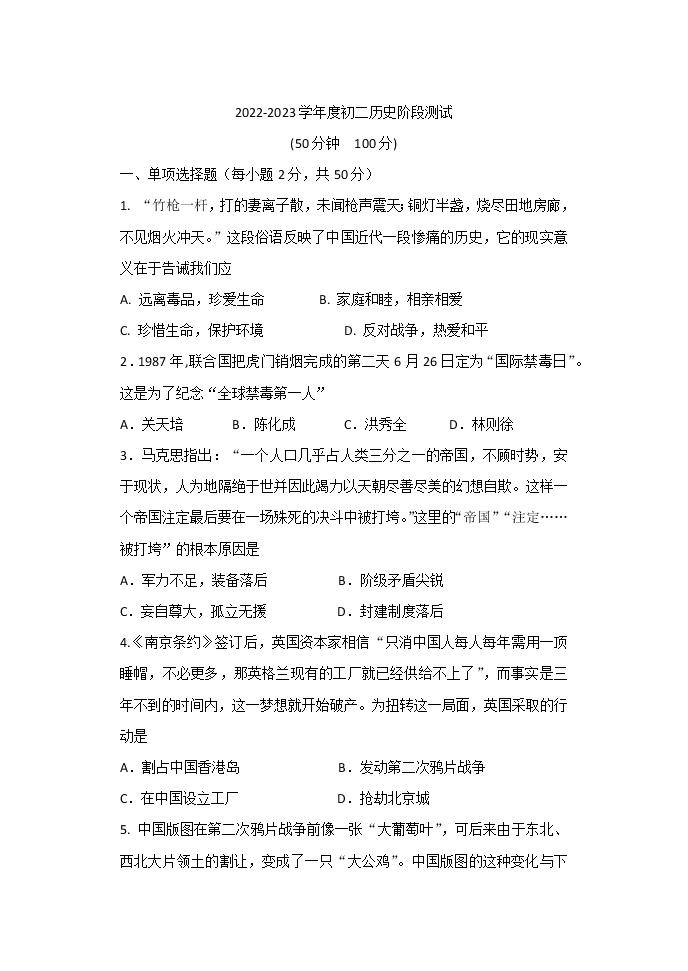 2022-2023学年度初二历史阶段测试

(50分钟　100分)

一、单项选择题（每小题 2分，共 50分）

1. “竹枪一杆，打的妻离子散，未闻枪声震天；铜灯半盏，烧尽田地房廊，不见烟火冲天。”这段俗语反映了中国近代一段惨痛的历史，它的现实意义在于告诫我们应

A. 远离毒品，珍爱生命　　B. 家庭和睦，相亲相爱

C. 珍惜生命，保护环境　　D. 反对战争，热爱和平

2．1987 年，联合国把虎门销烟完成的第二天 6 月 26 日定为“国际禁毒日”。这是为了纪念“全球禁毒第一人”

A．关天培　　B．陈化成　　C．洪秀全　　D．林则徐

3．马克思指出：“一个人口几乎占人类三分之一的帝国，不顾时势，安于现状，人为地隔绝于世并因此竭力以天朝尽善尽美的幻想自欺。这样一个帝国注定最后要在一场殊死的决斗中被打垮。”这里的“帝国”“注定……被打垮”的根本原因是

A．军力不足，装备落后　　B．阶级矛盾尖锐

C．妄自尊大，孤立无援　　D．封建制度落后

4.《南京条约》签订后，英国资本家相信“只消中国人每人每年需用一顶睡帽，不必更多，那英格兰现有的工厂就已经供给不上了”，而事实是三年不到的时间内，这一梦想就开始破产。为扭转这一局面，英国采取的行动是

A．割占中国香港岛　　B．发动第二次鸦片战争

C．在中国设立工厂　　D．抢劫北京城

5. 中国版图在第二次鸦片战争前像一张“大葡萄叶”，可后来由于东北、西北大片领土的割让，变成了一只“大公鸡”。中国版图的这种变化与下